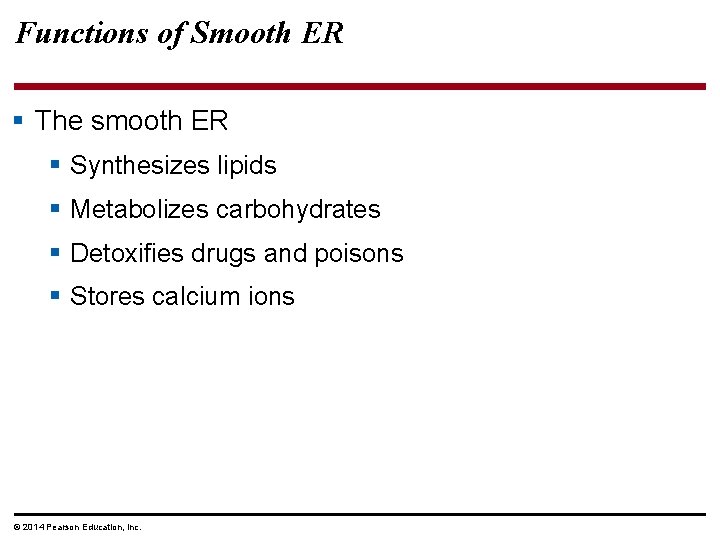 Functions of Smooth ER

• The smooth ER
• Synthesizes lipids
• Metabolizes carbohydrates
• Detoxifies drugs and poisons
• Stores calcium ions

© 2014 Pearson Education, Inc.